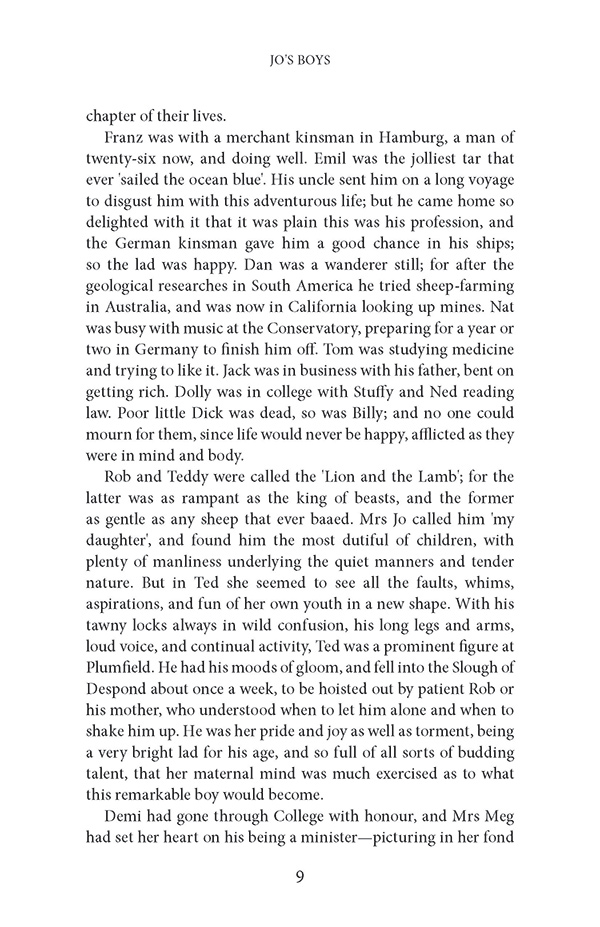 JO'S BOYS

chapter of their lives.

Franz was with a merchant kinsman in Hamburg, a man of twenty-six now, and doing well. Emil was the jolliest tar that ever 'sailed the ocean blue'. His uncle sent him on a long voyage to disgust him with this adventurous life; but he came home so delighted with it that it was plain this was his profession, and the German kinsman gave him a good chance in his ships; so the lad was happy. Dan was a wanderer still; for after the geological researches in South America he tried sheep-farming in Australia, and was now in California looking up mines. Nat was busy with music at the Conservatory, preparing for a year or two in Germany to finish him off. Tom was studying medicine and trying to like it. Jack was in business with his father, bent on getting rich. Dolly was in college with Stuffy and Ned reading law. Poor little Dick was dead, so was Billy; and no one could mourn for them, since life would never be happy, afflicted as they were in mind and body.

Rob and Teddy were called the 'Lion and the Lamb'; for the latter was as rampant as the king of beasts, and the former as gentle as any sheep that ever baaed. Mrs Jo called him 'my daughter', and found him the most dutiful of children, with plenty of manliness underlying the quiet manners and tender nature. But in Ted she seemed to see all the faults, whims, aspirations, and fun of her own youth in a new shape. With his tawny locks always in wild confusion, his long legs and arms, loud voice, and continual activity, Ted was a prominent figure at Plumfield. He had his moods of gloom, and fell into the Slough of Despond about once a week, to be hoisted out by patient Rob or his mother, who understood when to let him alone and when to shake him up. He was her pride and joy as well as torment, being a very bright lad for his age, and so full of all sorts of budding talent, that her maternal mind was much exercised as to what this remarkable boy would become.

Demi had gone through College with honour, and Mrs Meg had set her heart on his being a minister—picturing in her fond

9